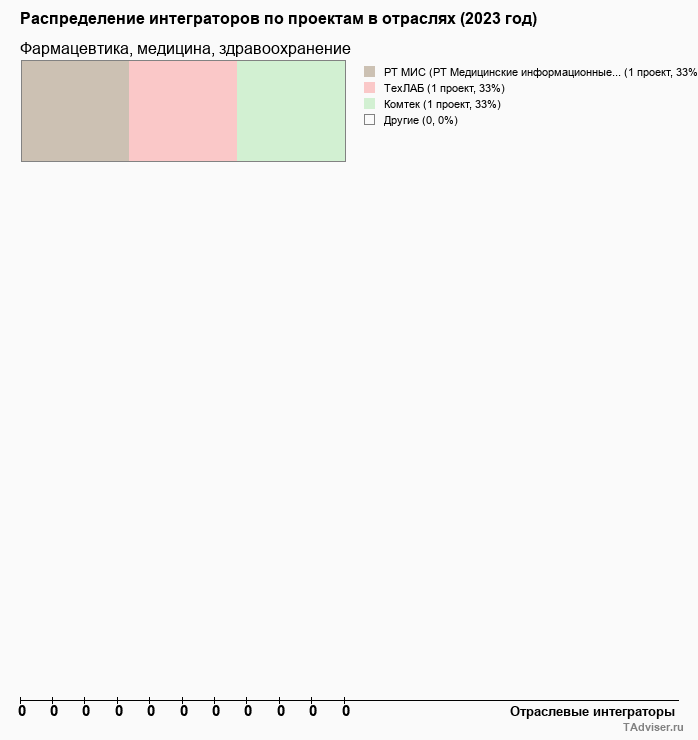 Распределение интеграторов по проектам в отраслях (2023 год)

Фармацевтика, медицина, здравоохранение

РТ МИС (РТ Медицинские информационные... (1 проект, 33%
ТехЛАБ (1 проект, 33%)
Комтек (1 проект, 33%)
Другие (0, 0%)

0 0 0 0 0 0 0 0 0 0 0

Отраслевые интеграторы

TAdviser.ru